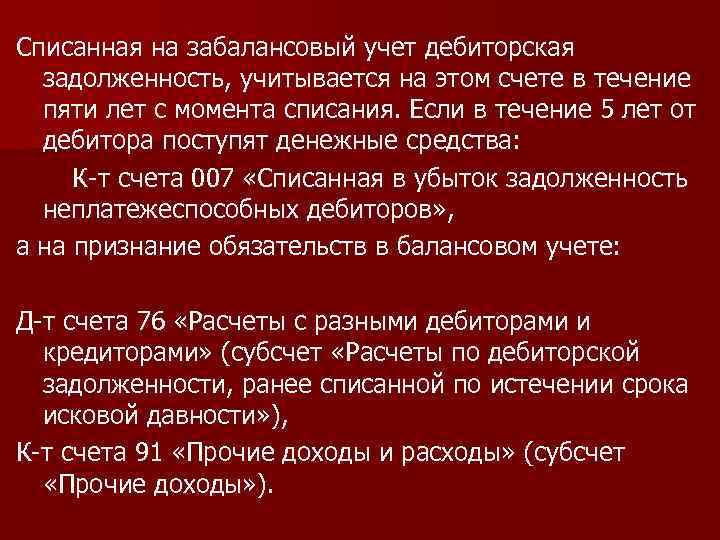 Списанная на забалансовый учет дебиторская задолженность, учитывается на этом счете в течение пяти лет с момента списания. Если в течение 5 лет от дебитора поступят денежные средства:

К-т счета 007 «Списанная в убыток задолженность неплатежеспособных дебиторов»,

а на признание обязательств в балансовом учете:

Д-т счета 76 «Расчеты с разными дебиторами и кредиторами» (субсчет «Расчеты по дебиторской задолженности, ранее списанной по истечении срока исковой давности»),

К-т счета 91 «Прочие доходы и расходы» (субсчет «Прочие доходы»).